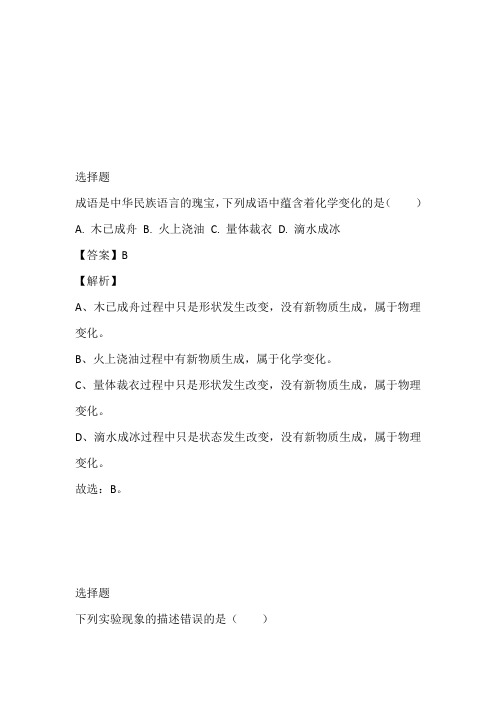 选择题

成语是中华民族语言的瑰宝，下列成语中蕴含着化学变化的是（　　）

A. 木已成舟 B. 火上浇油 C. 量体裁衣 D. 滴水成冰

【答案】B

【解析】

A、木已成舟过程中只是形状发生改变，没有新物质生成，属于物理变化。

B、火上浇油过程中有新物质生成，属于化学变化。

C、量体裁衣过程中只是形状发生改变，没有新物质生成，属于物理变化。

D、滴水成冰过程中只是状态发生改变，没有新物质生成，属于物理变化。

故选：B。

选择题

下列实验现象的描述错误的是（　　）